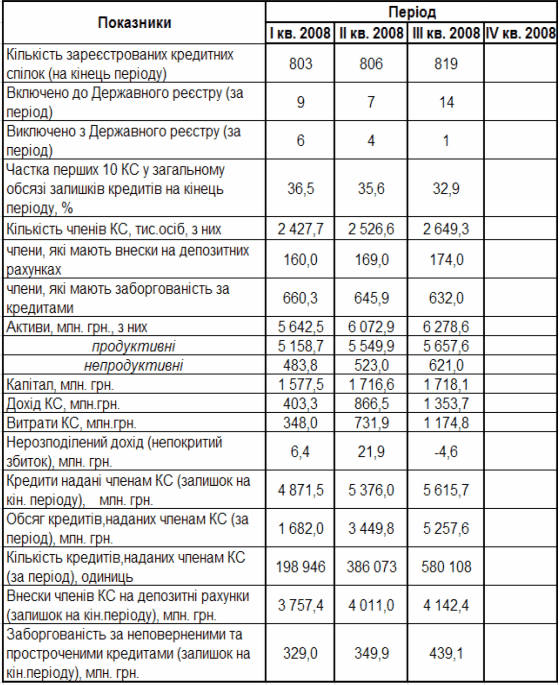 | Показники | Період | | | |
|---|---|---|---|---|
| | I кв. 2008 | II кв. 2008 | III кв. 2008 | IV кв. 2008 |
| Кількість зареєстрованих кредитних спілок (на кінець періоду) | 803 | 806 | 819 | |
| Включено до Державного реєстру (за період) | 9 | 7 | 14 | |
| Виключено з Державного реєстру (за період) | 6 | 4 | 1 | |
| Частка перших 10 КС у загальному обсязі залишків кредитів на кінець періоду, % | 36,5 | 35,6 | 32,9 | |
| Кількість членів КС, тис.осіб, з них | 2 427,7 | 2 526,6 | 2 649,3 | |
| члени, які мають внески на депозитних рахунках | 160,0 | 169,0 | 174,0 | |
| члени, які мають заборгованість за кредитами | 660,3 | 645,9 | 632,0 | |
| Активи, млн. грн., з них | 5 642,5 | 6 072,9 | 6 278,6 | |
| продуктивні | 5 158,7 | 5 549,9 | 5 657,6 | |
| непродуктивні | 483,8 | 523,0 | 621,0 | |
| Капітал, млн. грн. | 1 577,5 | 1 716,6 | 1 718,1 | |
| Дохід КС, млн.грн. | 403,3 | 866,5 | 1 353,7 | |
| Витрати КС, млн.грн. | 348,0 | 731,9 | 1 174,8 | |
| Нерозподілений дохід (непокритий збиток), млн. грн. | 6,4 | 21,9 | -4,6 | |
| Кредити надані членам КС (залишок на кін. періоду), млн. грн. | 4 871,5 | 5 376,0 | 5 615,7 | |
| Обсяг кредитів,наданих членам КС (за період), млн. грн. | 1 682,0 | 3 449,8 | 5 257,6 | |
| Кількість кредитів,наданих членам КС (за період), одиниць | 198 946 | 386 073 | 580 108 | |
| Внески членів КС на депозитні рахунки (залишок на кін.періоду), млн. грн. | 3 757,4 | 4 011,0 | 4 142,4 | |
| Заборгованість за неповерненими та простроченими кредитами (залишок на кін.періоду), млн. грн. | 329,0 | 349,9 | 439,1 | |